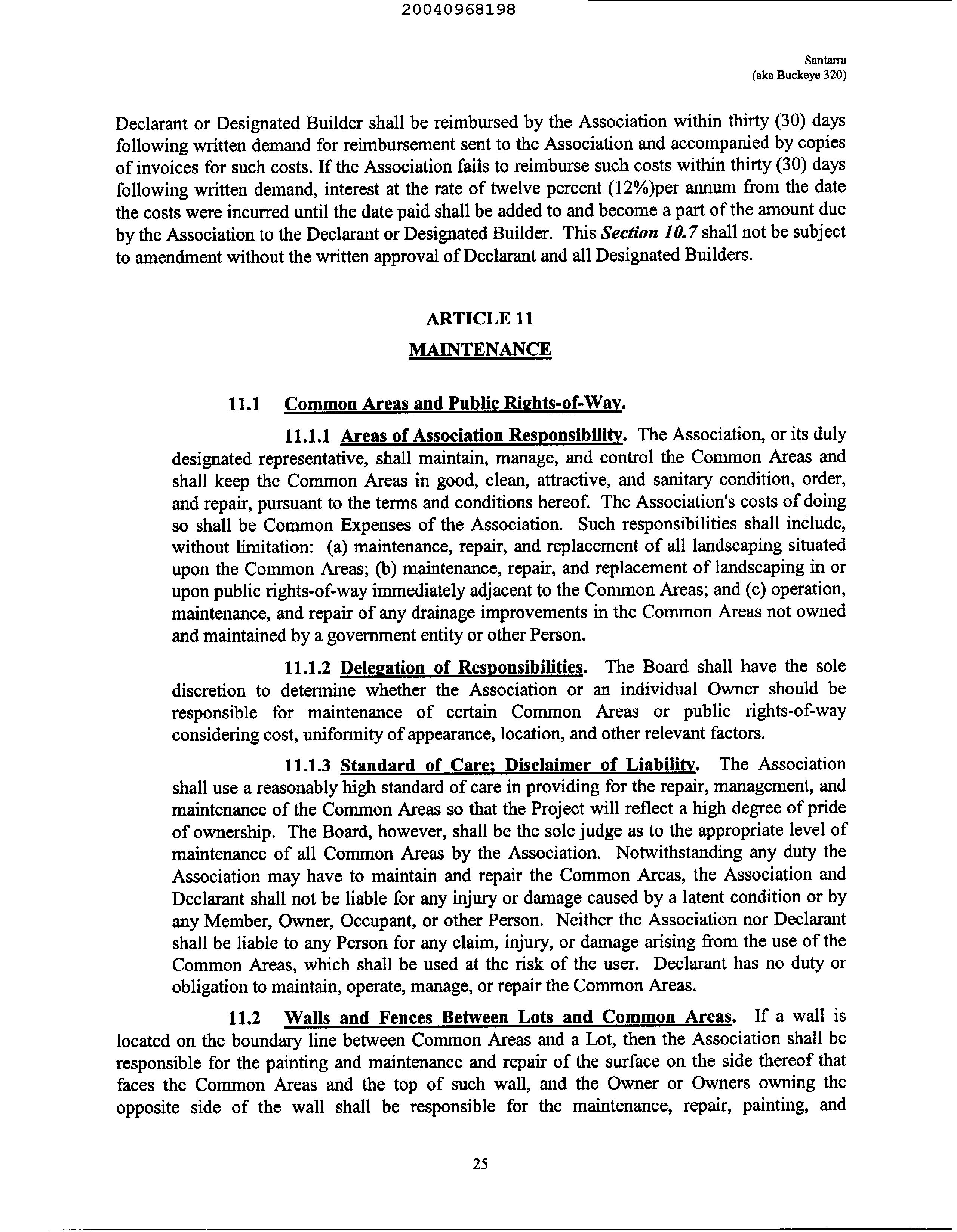 20040968198

Santarra
(aka Buckeye 320)

Declarant or Designated Builder shall be reimbursed by the Association within thirty (30) days following written demand for reimbursement sent to the Association and accompanied by copies of invoices for such costs. If the Association fails to reimburse such costs within thirty (30) days following written demand, interest at the rate of twelve percent (12%)per annum from the date the costs were incurred until the date paid shall be added to and become a part of the amount due by the Association to the Declarant or Designated Builder. This Section 10.7 shall not be subject to amendment without the written approval of Declarant and all Designated Builders.

ARTICLE 11

MAINTENANCE

11.1 Common Areas and Public Rights-of-Way.

11.1.1 Areas of Association Responsibility. The Association, or its duly designated representative, shall maintain, manage, and control the Common Areas and shall keep the Common Areas in good, clean, attractive, and sanitary condition, order, and repair, pursuant to the terms and conditions hereof. The Association's costs of doing so shall be Common Expenses of the Association. Such responsibilities shall include, without limitation: (a) maintenance, repair, and replacement of all landscaping situated upon the Common Areas; (b) maintenance, repair, and replacement of landscaping in or upon public rights-of-way immediately adjacent to the Common Areas; and (c) operation, maintenance, and repair of any drainage improvements in the Common Areas not owned and maintained by a government entity or other Person.

11.1.2 Delegation of Responsibilities. The Board shall have the sole discretion to determine whether the Association or an individual Owner should be responsible for maintenance of certain Common Areas or public rights-of-way considering cost, uniformity of appearance, location, and other relevant factors.

11.1.3 Standard of Care; Disclaimer of Liability. The Association shall use a reasonably high standard of care in providing for the repair, management, and maintenance of the Common Areas so that the Project will reflect a high degree of pride of ownership. The Board, however, shall be the sole judge as to the appropriate level of maintenance of all Common Areas by the Association. Notwithstanding any duty the Association may have to maintain and repair the Common Areas, the Association and Declarant shall not be liable for any injury or damage caused by a latent condition or by any Member, Owner, Occupant, or other Person. Neither the Association nor Declarant shall be liable to any Person for any claim, injury, or damage arising from the use of the Common Areas, which shall be used at the risk of the user. Declarant has no duty or obligation to maintain, operate, manage, or repair the Common Areas.

11.2 Walls and Fences Between Lots and Common Areas. If a wall is located on the boundary line between Common Areas and a Lot, then the Association shall be responsible for the painting and maintenance and repair of the surface on the side thereof that faces the Common Areas and the top of such wall, and the Owner or Owners owning the opposite side of the wall shall be responsible for the maintenance, repair, painting, and

25